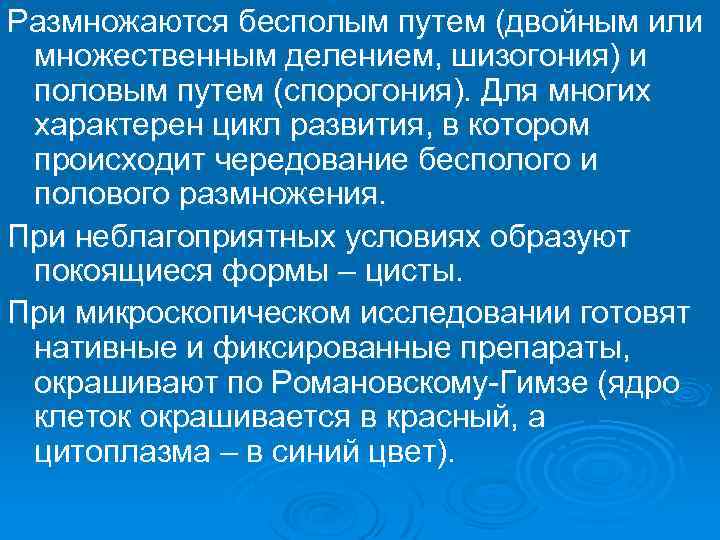 Размножаются бесполым путем (двойным или множественным делением, шизогония) и половым путем (спорогония). Для многих характерен цикл развития, в котором происходит чередование бесполого и полового размножения.

При неблагоприятных условиях образуют покоящиеся формы – цисты.

При микроскопическом исследовании готовят нативные и фиксированные препараты, окрашивают по Романовскому-Гимзе (ядро клеток окрашивается в красный, а цитоплазма – в синий цвет).